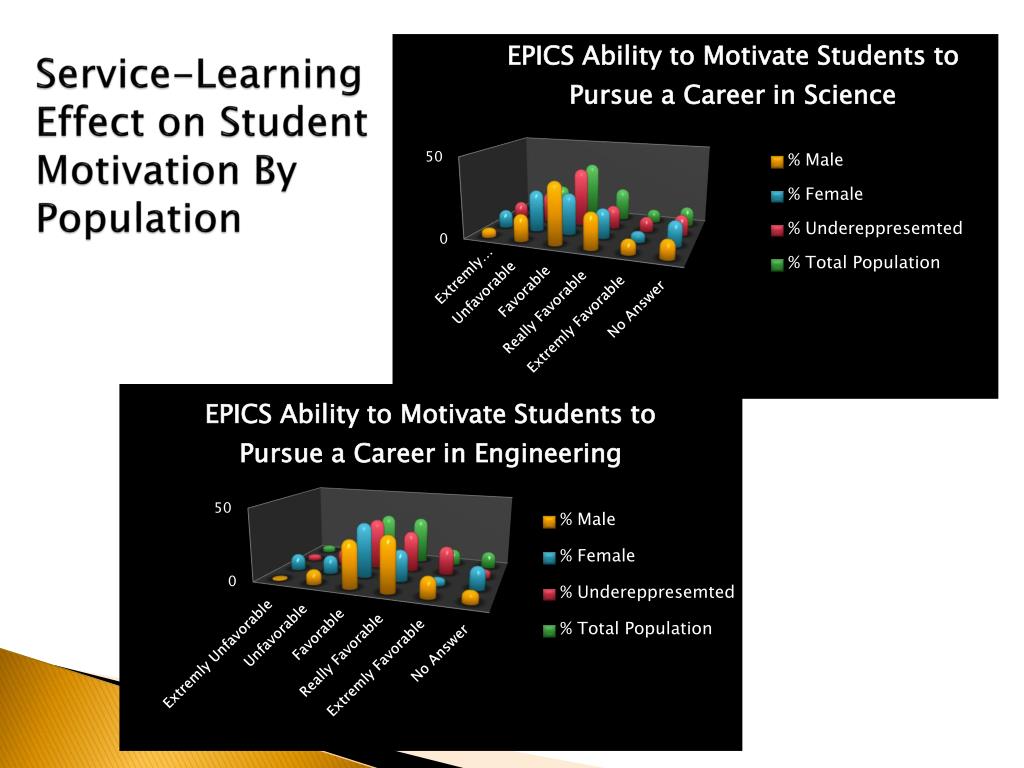 Service-Learning Effect on Student Motivation By Population

EPICS Ability to Motivate Students to Pursue a Career in Science

50

0

Extremly...

Unfavorable

Favorable

Really Favorable

Extremly Favorable

No Answer

% Male

% Female

% Undereppresemted

% Total Population

EPICS Ability to Motivate Students to Pursue a Career in Engineering

50

0

Extremly Unfavorable

Unfavorable

Favorable

Really Favorable

Extremly Favorable

No Answer

% Male

% Female

% Undereppresemted

% Total Population